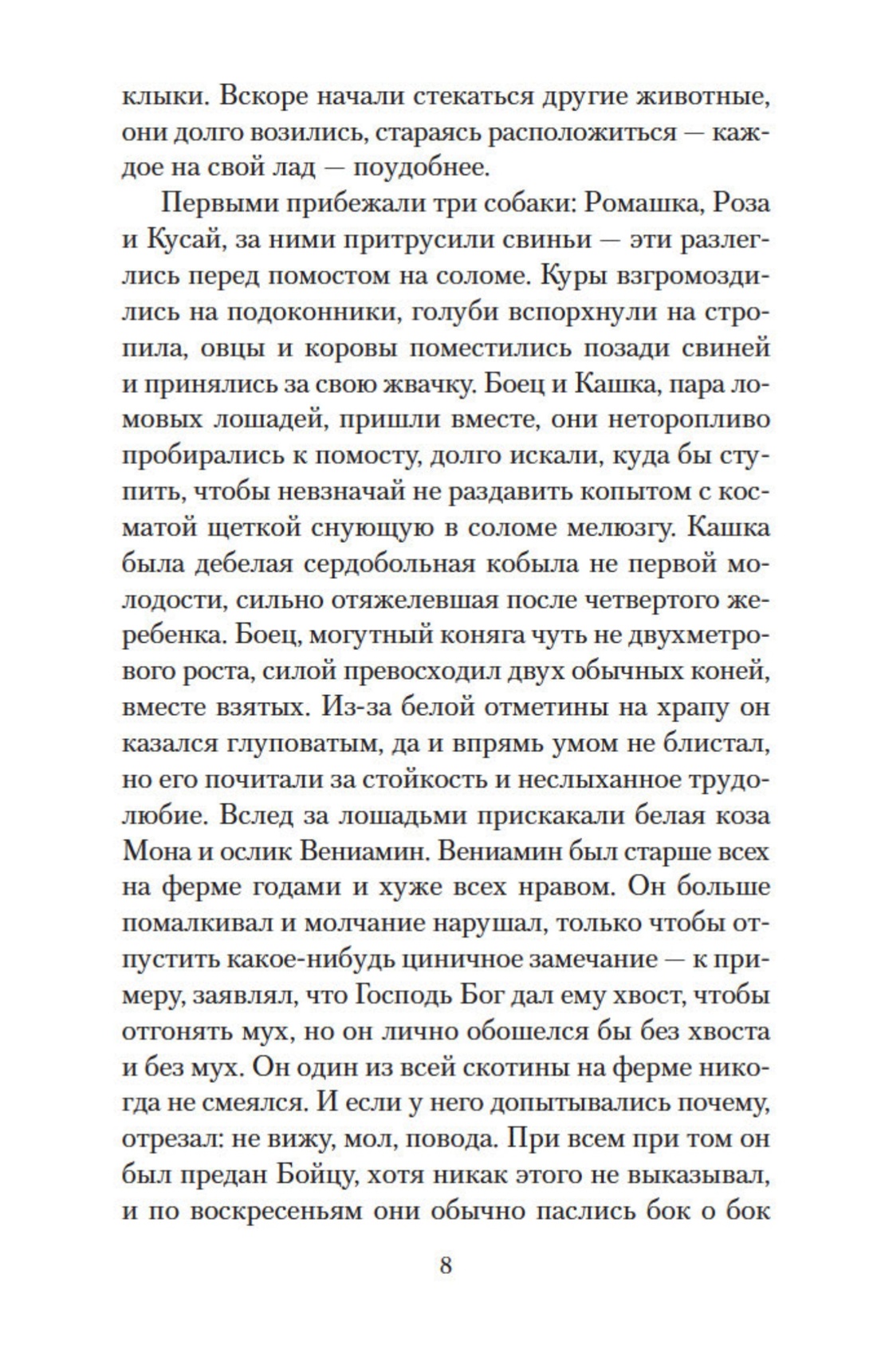 клыки. Вскоре начали стекаться другие животные, они долго возились, стараясь расположиться — каждое на свой лад — поудобнее.

Первыми прибежали три собаки: Ромашка, Роза и Кусай, за ними притрусили свиньи — эти разлеглись перед помостом на соломе. Куры взгромоздились на подоконники, голуби вспорхнули на стропила, овцы и коровы поместились позади свиней и принялись за свою жвачку. Боец и Кашка, пара ломовых лошадей, пришли вместе, они неторопливо пробирались к помосту, долго искали, куда бы ступить, чтобы невзначай не раздавить копытом с косматой щеткой снующую в соломе мелюзгу. Кашка была дебелая сердобольная кобыла не первой молодости, сильно отяжелевшая после четвертого жеребенка. Боец, могутный коняга чуть не двухметрового роста, силой превосходил двух обычных коней, вместе взятых. Из-за белой отметины на храпу он казался глуповатым, да и впрямь умом не блистал, но его почитали за стойкость и неслыханное трудолюбие. Вслед за лошадьми прискакали белая коза Мона и ослик Вениамин. Вениамин был старше всех на ферме годами и хуже всех нравом. Он больше помалкивал и молчание нарушал, только чтобы отпустить какое-нибудь циничное замечание — к примеру, заявлял, что Господь Бог дал ему хвост, чтобы отгонять мух, но он лично обошелся бы без хвоста и без мух. Он один из всей скотины на ферме никогда не смеялся. И если у него допытывались почему, отрезал: не вижу, мол, повода. При всем при том он был предан Бойцу, хотя никак этого не выказывал, и по воскресеньям они обычно паслись бок о бок

8